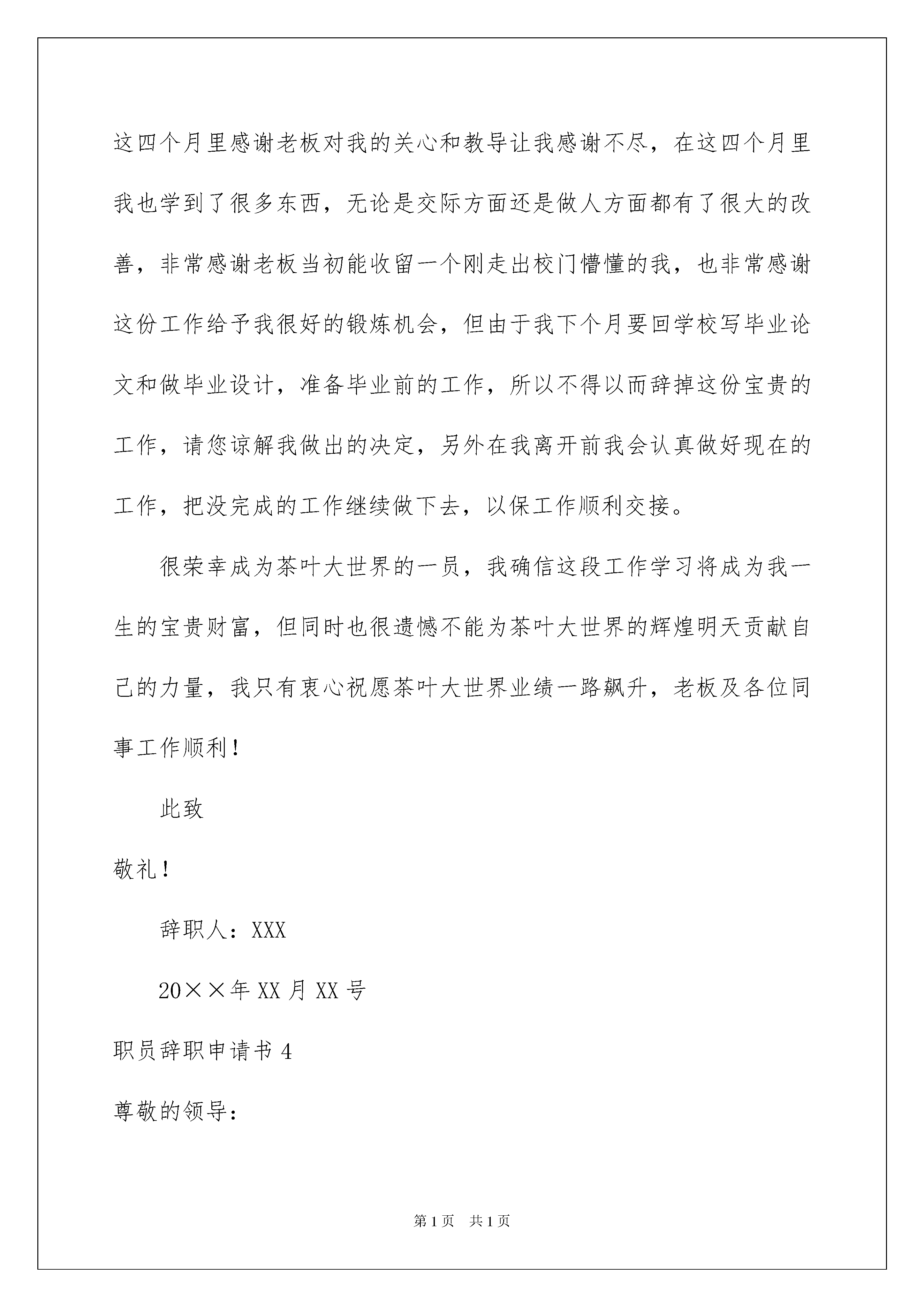 这四个月里感谢老板对我的关心和教导让我感谢不尽，在这四个月里我也学到了很多东西，无论是交际方面还是做人方面都有了很大的改善，非常感谢老板当初能收留一个刚走出校门懵懂的我，也非常感谢这份工作给予我很好的锻炼机会，但由于我下个月要回学校写毕业论文和做毕业设计，准备毕业前的工作，所以不得以而辞掉这份宝贵的工作，请您谅解我做出的决定，另外在我离开前我会认真做好现在的工作，把没完成的工作继续做下去，以保工作顺利交接。

很荣幸成为茶叶大世界的一员，我确信这段工作学习将成为我一生的宝贵财富，但同时也很遗憾不能为茶叶大世界的辉煌明天贡献自己的力量，我只有衷心祝愿茶叶大世界业绩一路飙升，老板及各位同事工作顺利！

此致

敬礼！

辞职人：XXX

20××年XX月XX号

职员辞职申请书4

尊敬的领导：

第1页 共1页